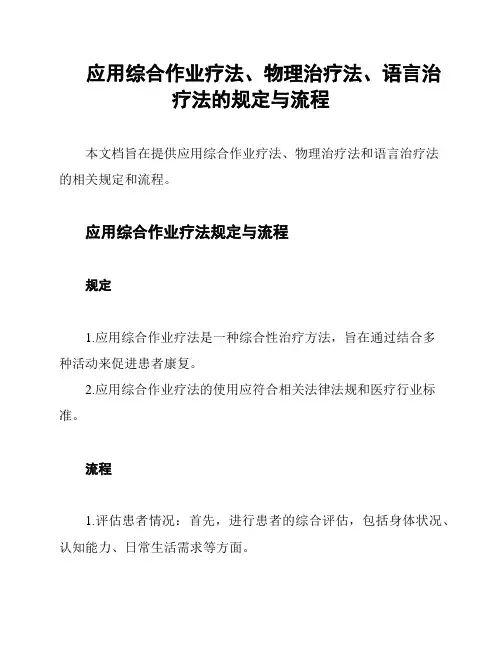 应用综合作业疗法、物理治疗法、语言治疗法的规定与流程

本文档旨在提供应用综合作业疗法、物理治疗法和语言治疗法的相关规定和流程。

应用综合作业疗法规定与流程

规定

1.应用综合作业疗法是一种综合性治疗方法，旨在通过结合多种活动来促进患者康复。

2.应用综合作业疗法的使用应符合相关法律法规和医疗行业标准。

流程

1.评估患者情况：首先，进行患者的综合评估，包括身体状况、认知能力、日常生活需求等方面。